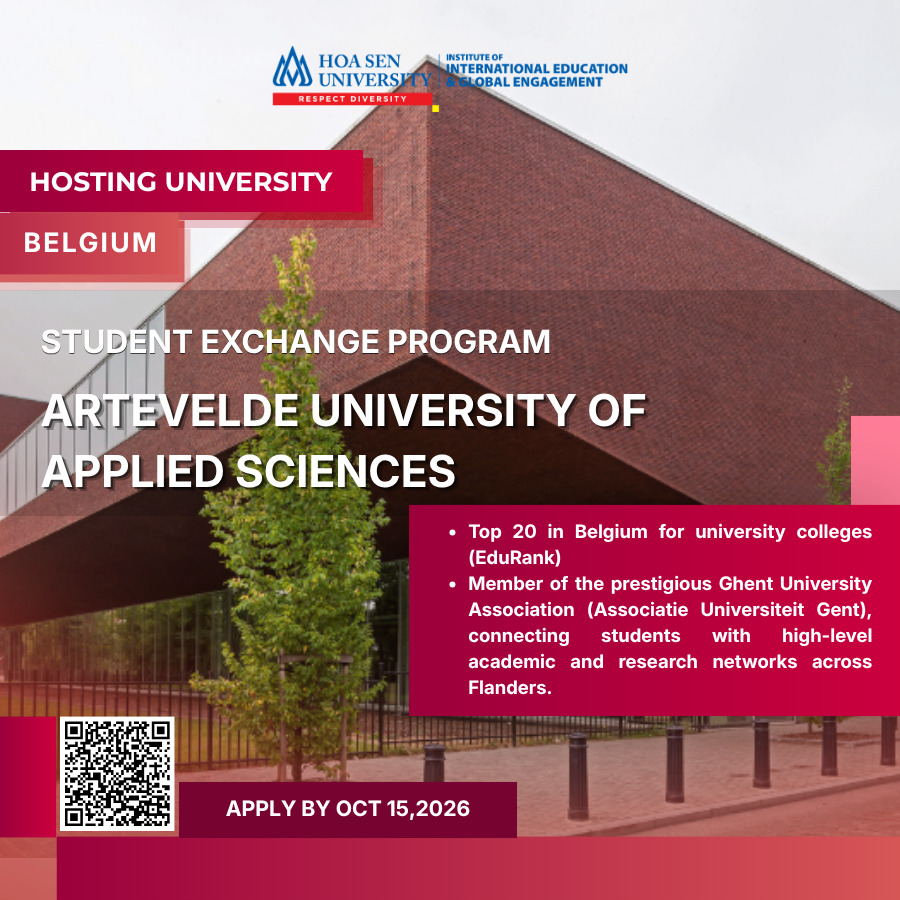 HOA SEN UNIVERSITY
RESPECT DIVERSITY
INSTITUTE OF INTERNATIONAL EDUCATION & GLOBAL ENGAGEMENT

HOSTING UNIVERSITY

BELGIUM

STUDENT EXCHANGE PROGRAM

ARTEVELDE UNIVERSITY OF APPLIED SCIENCES

- Top 20 in Belgium for university colleges (EduRank)
- Member of the prestigious Ghent University Association (Associatie Universiteit Gent), connecting students with high-level academic and research networks across Flanders.

APPLY BY OCT 15,2026